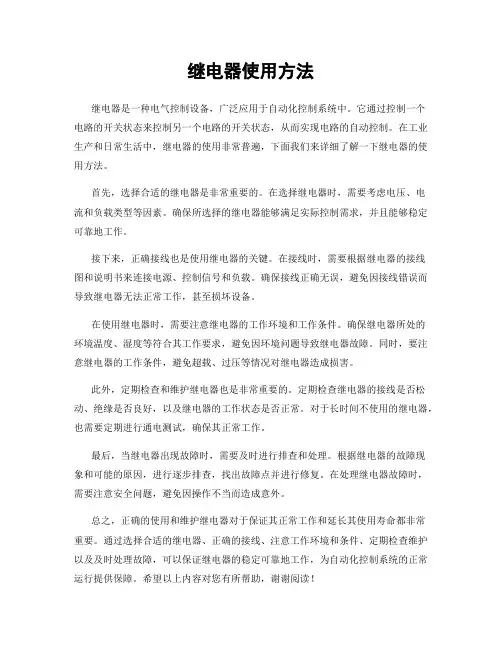 继电器使用方法

继电器是一种电气控制设备，广泛应用于自动化控制系统中。它通过控制一个电路的开关状态来控制另一个电路的开关状态，从而实现电路的自动控制。在工业生产和日常生活中，继电器的使用非常普遍，下面我们来详细了解一下继电器的使用方法。

首先，选择合适的继电器是非常重要的。在选择继电器时，需要考虑电压、电流和负载类型等因素。确保所选择的继电器能够满足实际控制需求，并且能够稳定可靠地工作。

接下来，正确接线也是使用继电器的关键。在接线时，需要根据继电器的接线图和说明书来连接电源、控制信号和负载。确保接线正确无误，避免因接线错误而导致继电器无法正常工作，甚至损坏设备。

在使用继电器时，需要注意继电器的工作环境和工作条件。确保继电器所处的环境温度、湿度等符合其工作要求，避免因环境问题导致继电器故障。同时，要注意继电器的工作条件，避免超载、过压等情况对继电器造成损害。

此外，定期检查和维护继电器也是非常重要的。定期检查继电器的接线是否松动、绝缘是否良好，以及继电器的工作状态是否正常。对于长时间不使用的继电器，也需要定期进行通电测试，确保其正常工作。

最后，当继电器出现故障时，需要及时进行排查和处理。根据继电器的故障现象和可能的原因，进行逐步排查，找出故障点并进行修复。在处理继电器故障时，需要注意安全问题，避免因操作不当而造成意外。

总之，正确的使用和维护继电器对于保证其正常工作和延长其使用寿命都非常重要。通过选择合适的继电器、正确的接线、注意工作环境和条件、定期检查维护以及及时处理故障，可以保证继电器的稳定可靠地工作，为自动化控制系统的正常运行提供保障。希望以上内容对您有所帮助，谢谢阅读！